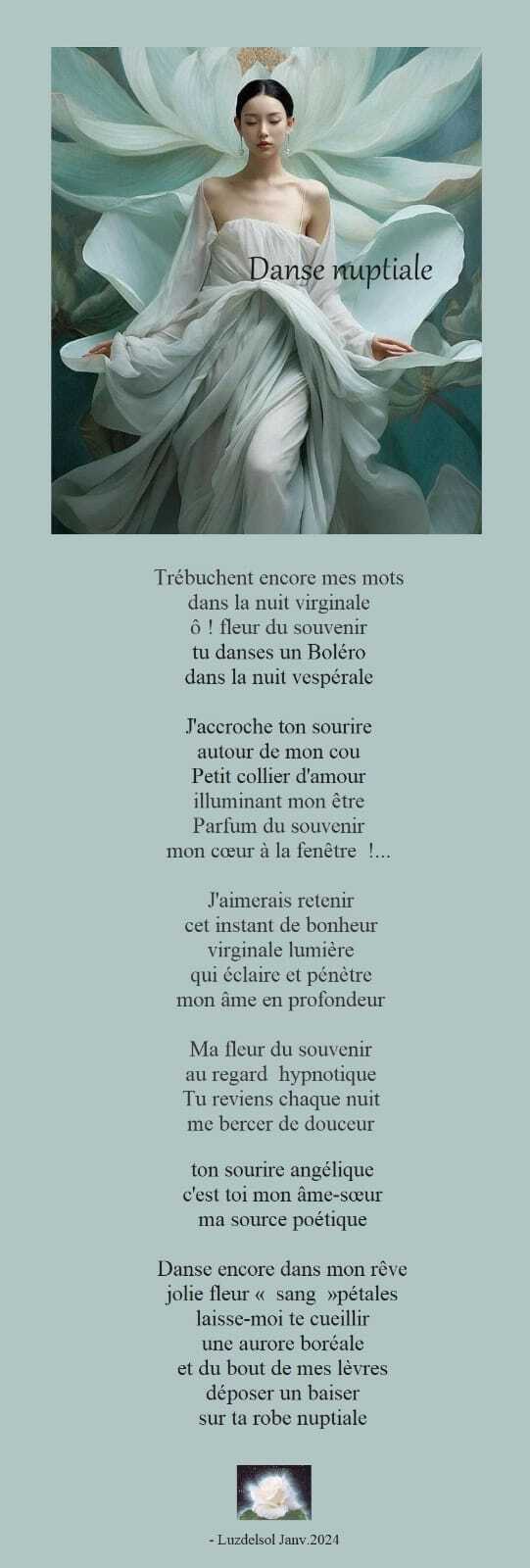 Danse nuptiale

Trébuchent encore mes mots
dans la nuit virginale
ô ! fleur du souvenir
tu danses un Boléro
dans la nuit vespérale

J'accroche ton sourire
autour de mon cou
Petit collier d'amour
illuminant mon être
Parfum du souvenir
mon cœur à la fenêtre !...

J'aimerais retenir
cet instant de bonheur
virginale lumière
qui éclaire et pénètre
mon âme en profondeur

Ma fleur du souvenir
au regard hypnotique
Tu reviens chaque nuit
me bercer de douceur

ton sourire angélique
c'est toi mon âme-sœur
ma source poétique

Danse encore dans mon rêve
jolie fleur « sang »pétales
laisse-moi te cueillir
une aurore boréale
et du bout de mes lèvres
déposer un baiser
sur ta robe nuptiale

- Luzdelsol Janv.2024